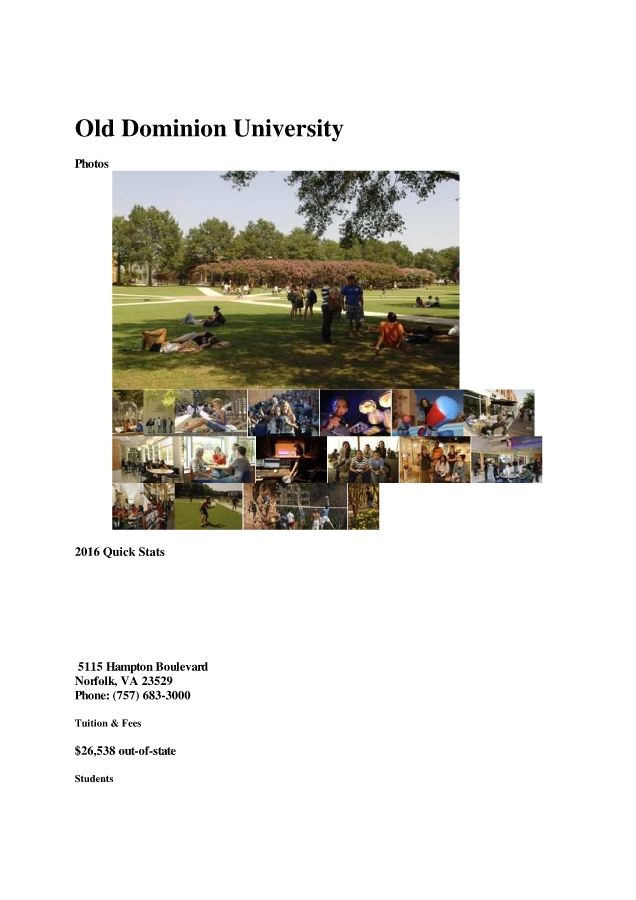 Old Dominion University

Photos

2016 Quick Stats

5115 Hampton Boulevard
Norfolk, VA 23529
Phone: (757) 683-3000

Tuition & Fees

$26,538 out-of-state

Students